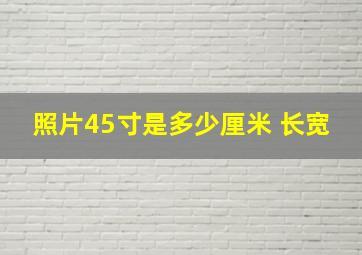 照片45寸是多少厘米 长宽